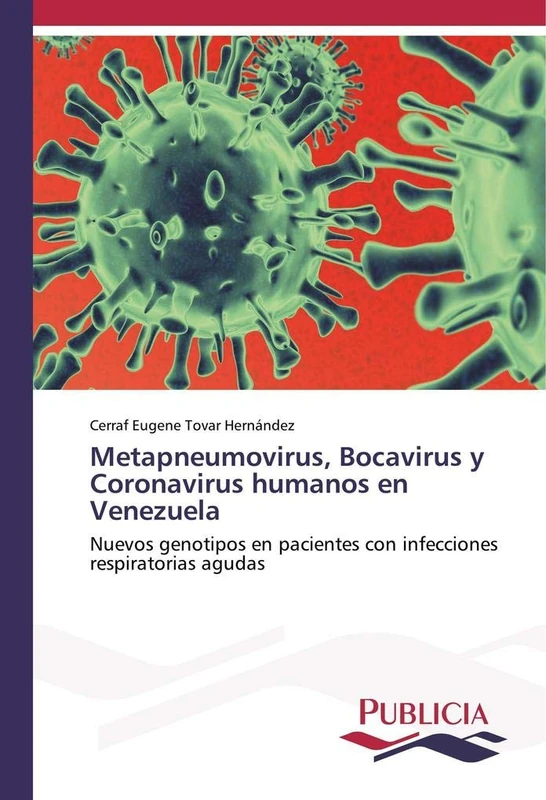 Cerraf Eugene Tovar Hernández

Metapneumovirus, Bocavirus y Coronavirus humanos en Venezuela

Nuevos genotipos en pacientes con infecciones respiratorias agudas

PUBLICIA